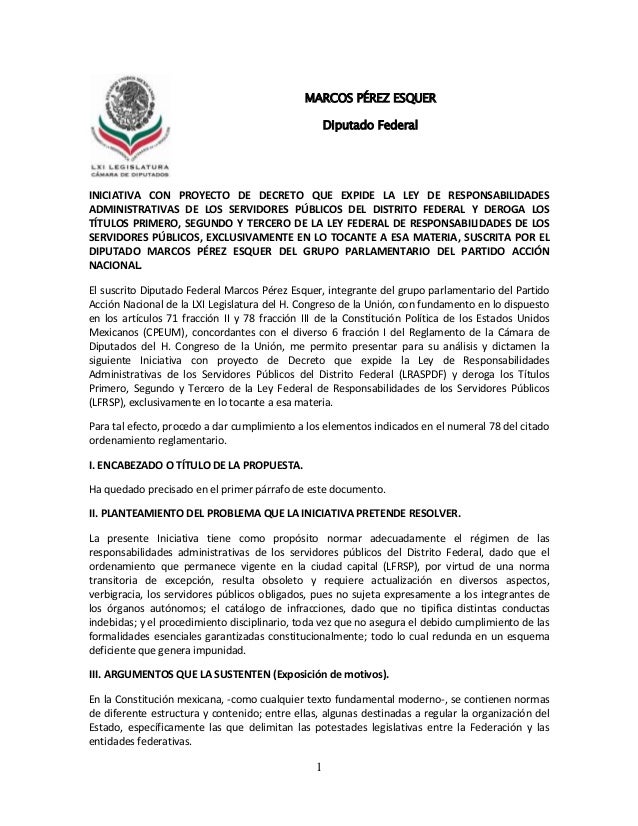 LXI LEGISLATURA
CÁMARA DE DIPUTADOS

MARCOS PÉREZ ESQUER

Diputado Federal

INICIATIVA CON PROYECTO DE DECRETO QUE EXPIDE LA LEY DE RESPONSABILIDADES ADMINISTRATIVAS DE LOS SERVIDORES PÚBLICOS DEL DISTRITO FEDERAL Y DEROGA LOS TÍTULOS PRIMERO, SEGUNDO Y TERCERO DE LA LEY FEDERAL DE RESPONSABILIDADES DE LOS SERVIDORES PÚBLICOS, EXCLUSIVAMENTE EN LO TOCANTE A ESA MATERIA, SUSCRITA POR EL DIPUTADO MARCOS PÉREZ ESQUER DEL GRUPO PARLAMENTARIO DEL PARTIDO ACCIÓN NACIONAL.

El suscrito Diputado Federal Marcos Pérez Esquer, integrante del grupo parlamentario del Partido Acción Nacional de la LXI Legislatura del H. Congreso de la Unión, con fundamento en lo dispuesto en los artículos 71 fracción II y 78 fracción III de la Constitución Política de los Estados Unidos Mexicanos (CPEUM), concordantes con el diverso 6 fracción I del Reglamento de la Cámara de Diputados del H. Congreso de la Unión, me permito presentar para su análisis y dictamen la siguiente Iniciativa con proyecto de Decreto que expide la Ley de Responsabilidades Administrativas de los Servidores Públicos del Distrito Federal (LRASPDF) y deroga los Títulos Primero, Segundo y Tercero de la Ley Federal de Responsabilidades de los Servidores Públicos (LFRSP), exclusivamente en lo tocante a esa materia.

Para tal efecto, procedo a dar cumplimiento a los elementos indicados en el numeral 78 del citado ordenamiento reglamentario.

I. ENCABEZADO O TÍTULO DE LA PROPUESTA.

Ha quedado precisado en el primer párrafo de este documento.

II. PLANTEAMIENTO DEL PROBLEMA QUE LA INICIATIVA PRETENDE RESOLVER.

La presente Iniciativa tiene como propósito normar adecuadamente el régimen de las responsabilidades administrativas de los servidores públicos del Distrito Federal, dado que el ordenamiento que permanece vigente en la ciudad capital (LFRSP), por virtud de una norma transitoria de excepción, resulta obsoleto y requiere actualización en diversos aspectos, verbigracia, los servidores públicos obligados, pues no sujeta expresamente a los integrantes de los órganos autónomos; el catálogo de infracciones, dado que no tipifica distintas conductas indebidas; y el procedimiento disciplinario, toda vez que no asegura el debido cumplimiento de las formalidades esenciales garantizadas constitucionalmente; todo lo cual redunda en un esquema deficiente que genera impunidad.

III. ARGUMENTOS QUE LA SUSTENTEN (Exposición de motivos).

En la Constitución mexicana, -como cualquier texto fundamental moderno-, se contienen normas de diferente estructura y contenido; entre ellas, algunas destinadas a regular la organización del Estado, específicamente las que delimitan las potestades legislativas entre la Federación y las entidades federativas.

1